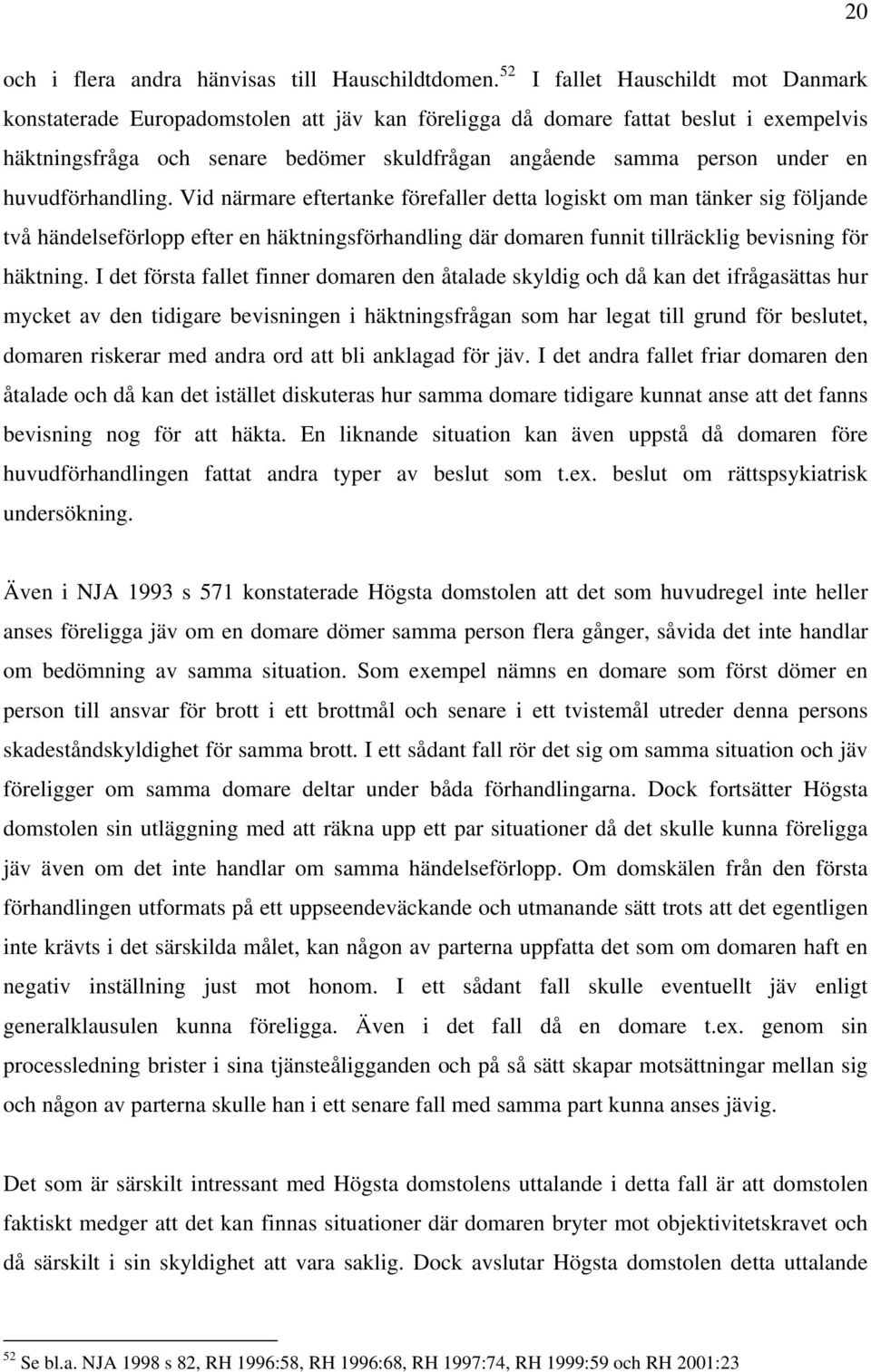 20

och i flera andra hänvisas till Hauschildtdomen.$^{52}$ I fallet Hauschildt mot Danmark konstaterade Europadomstolen att jäv kan föreligga då domare fattat beslut i exempelvis häktningsfråga och senare bedömer skuldfrågan angående samma person under en huvudförhandling. Vid närmare eftertanke förefaller detta logiskt om man tänker sig följande två händelseförlopp efter en häktningsförhandling där domaren funnit tillräcklig bevisning för häktning. I det första fallet finner domaren den åtalade skyldig och då kan det ifrågasättas hur mycket av den tidigare bevisningen i häktningsfrågan som har legat till grund för beslutet, domaren riskerar med andra ord att bli anklagad för jäv. I det andra fallet friar domaren den åtalade och då kan det istället diskuteras hur samma domare tidigare kunnat anse att det fanns bevisning nog för att häkta. En liknande situation kan även uppstå då domaren före huvudförhandlingen fattat andra typer av beslut som t.ex. beslut om rättspsykiatrisk undersökning.

Även i NJA 1993 s 571 konstaterade Högsta domstolen att det som huvudregel inte heller anses föreligga jäv om en domare dömer samma person flera gånger, såvida det inte handlar om bedömning av samma situation. Som exempel nämns en domare som först dömer en person till ansvar för brott i ett brottmål och senare i ett tvistemål utreder denna persons skadeståndskyldighet för samma brott. I ett sådant fall rör det sig om samma situation och jäv föreligger om samma domare deltar under båda förhandlingarna. Dock fortsätter Högsta domstolen sin utläggning med att räkna upp ett par situationer då det skulle kunna föreligga jäv även om det inte handlar om samma händelseförlopp. Om domskälen från den första förhandlingen utformats på ett uppseendeväckande och utmanande sätt trots att det egentligen inte krävts i det särskilda målet, kan någon av parterna uppfatta det som om domaren haft en negativ inställning just mot honom. I ett sådant fall skulle eventuellt jäv enligt generalklausulen kunna föreligga. Även i det fall då en domare t.ex. genom sin processledning brister i sina tjänsteåligganden och på så sätt skapar motsättningar mellan sig och någon av parterna skulle han i ett senare fall med samma part kunna anses jävig.

Det som är särskilt intressant med Högsta domstolens uttalande i detta fall är att domstolen faktiskt medger att det kan finnas situationer där domaren bryter mot objektivitetskravet och då särskilt i sin skyldighet att vara saklig. Dock avslutar Högsta domstolen detta uttalande

$^{52}$ Se bl.a. NJA 1998 s 82, RH 1996:58, RH 1996:68, RH 1997:74, RH 1999:59 och RH 2001:23